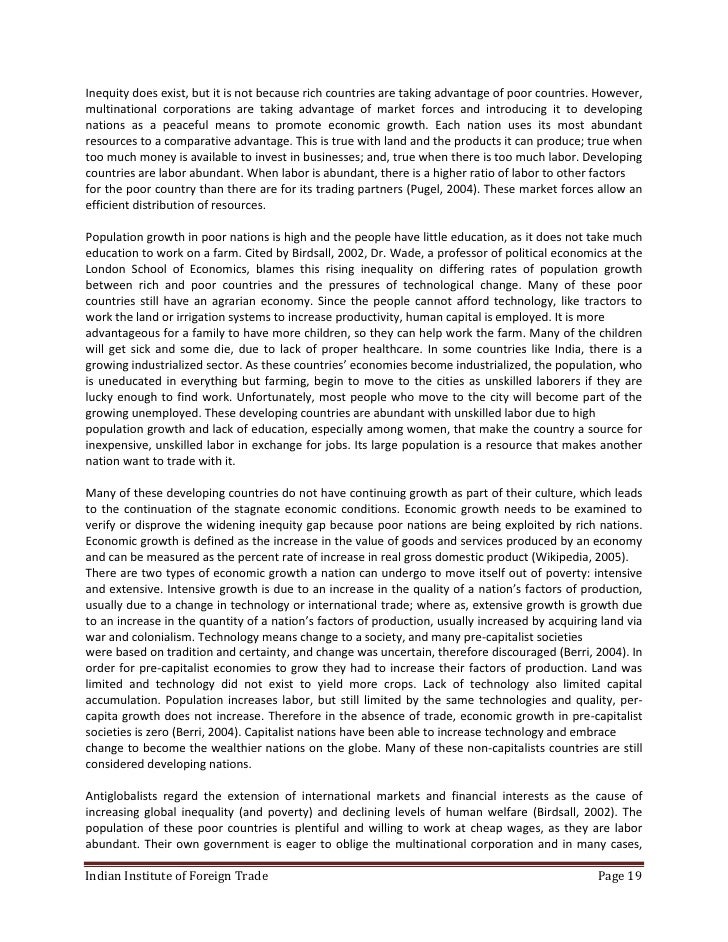 Inequity does exist, but it is not because rich countries are taking advantage of poor countries. However, multinational corporations are taking advantage of market forces and introducing it to developing nations as a peaceful means to promote economic growth. Each nation uses its most abundant resources to a comparative advantage. This is true with land and the products it can produce; true when too much money is available to invest in businesses; and, true when there is too much labor. Developing countries are labor abundant. When labor is abundant, there is a higher ratio of labor to other factors for the poor country than there are for its trading partners (Pugel, 2004). These market forces allow an efficient distribution of resources.

Population growth in poor nations is high and the people have little education, as it does not take much education to work on a farm. Cited by Birdsall, 2002, Dr. Wade, a professor of political economics at the London School of Economics, blames this rising inequality on differing rates of population growth between rich and poor countries and the pressures of technological change. Many of these poor countries still have an agrarian economy. Since the people cannot afford technology, like tractors to work the land or irrigation systems to increase productivity, human capital is employed. It is more advantageous for a family to have more children, so they can help work the farm. Many of the children will get sick and some die, due to lack of proper healthcare. In some countries like India, there is a growing industrialized sector. As these countries' economies become industrialized, the population, who is uneducated in everything but farming, begin to move to the cities as unskilled laborers if they are lucky enough to find work. Unfortunately, most people who move to the city will become part of the growing unemployed. These developing countries are abundant with unskilled labor due to high population growth and lack of education, especially among women, that make the country a source for inexpensive, unskilled labor in exchange for jobs. Its large population is a resource that makes another nation want to trade with it.

Many of these developing countries do not have continuing growth as part of their culture, which leads to the continuation of the stagnate economic conditions. Economic growth needs to be examined to verify or disprove the widening inequity gap because poor nations are being exploited by rich nations. Economic growth is defined as the increase in the value of goods and services produced by an economy and can be measured as the percent rate of increase in real gross domestic product (Wikipedia, 2005). There are two types of economic growth a nation can undergo to move itself out of poverty: intensive and extensive. Intensive growth is due to an increase in the quality of a nation's factors of production, usually due to a change in technology or international trade; where as, extensive growth is growth due to an increase in the quantity of a nation's factors of production, usually increased by acquiring land via war and colonialism. Technology means change to a society, and many pre-capitalist societies were based on tradition and certainty, and change was uncertain, therefore discouraged (Berri, 2004). In order for pre-capitalist economies to grow they had to increase their factors of production. Land was limited and technology did not exist to yield more crops. Lack of technology also limited capital accumulation. Population increases labor, but still limited by the same technologies and quality, per-capita growth does not increase. Therefore in the absence of trade, economic growth in pre-capitalist societies is zero (Berri, 2004). Capitalist nations have been able to increase technology and embrace change to become the wealthier nations on the globe. Many of these non-capitalists countries are still considered developing nations.

Antiglobalists regard the extension of international markets and financial interests as the cause of increasing global inequality (and poverty) and declining levels of human welfare (Birdsall, 2002). The population of these poor countries is plentiful and willing to work at cheap wages, as they are labor abundant. Their own government is eager to oblige the multinational corporation and in many cases,

Indian Institute of Foreign Trade Page 19